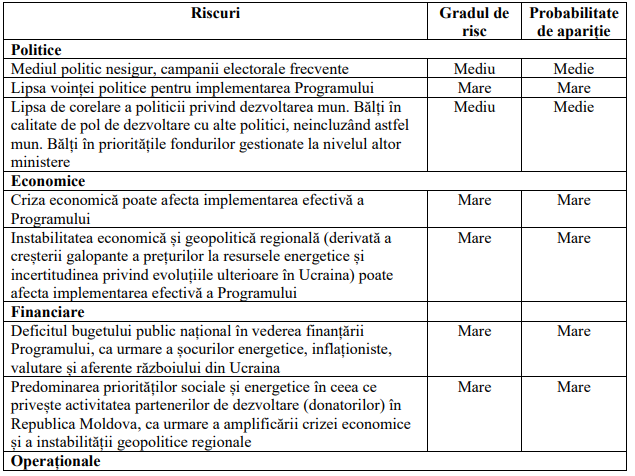 | Riscuri | Gradul de risc | Probabilitate de apariție |
|---|---|---|
| **Politice** | | |
| Mediul politic nesigur, campanii electorale frecvente | Mediu | Medie |
| Lipsa voinței politice pentru implementarea Programului | Mare | Mare |
| Lipsa de corelare a politicii privind dezvoltarea mun. Bălți în calitate de pol de dezvoltare cu alte politici, neincluzând astfel mun. Bălți în prioritățile fondurilor gestionate la nivelul altor ministere | Mediu | Medie |
| **Economice** | | |
| Criza economică poate afecta implementarea efectivă a Programului | Mare | Mare |
| Instabilitatea economică și geopolitică regională (derivată a creșterii galopante a prețurilor la resursele energetice și incertitudinea privind evoluțiile ulterioare în Ucraina) poate afecta implementarea efectivă a Programului | Mare | Mare |
| **Financiare** | | |
| Deficitul bugetului public național în vederea finanțării Programului, ca urmare a șocurilor energetice, inflaționiste, valutare și aferente războiului din Ucraina | Mare | Mare |
| Predominarea priorităților sociale și energetice în ceea ce privește activitatea partenerilor de dezvoltare (donatorilor) în Republica Moldova, ca urmare a amplificării crizei economice și a instabilității geopolitice regionale | Mare | Mare |
| **Operaționale** | | |